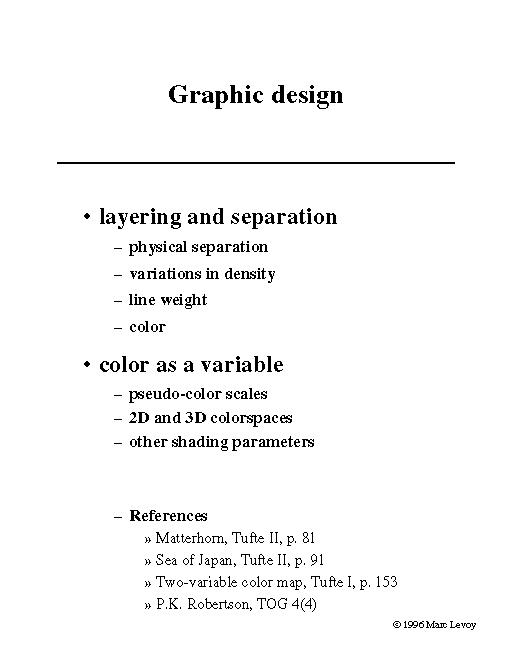 Graphic design

• layering and separation
– physical separation
– variations in density
– line weight
– color

• color as a variable
– pseudo-color scales
– 2D and 3D colorspaces
– other shading parameters

– References
» Matterhorn, Tufte II, p. 81
» Sea of Japan, Tufte II, p. 91
» Two-variable color map, Tufte I, p. 153
» P.K. Robertson, TOG 4(4)

© 1996 Marc Levoy